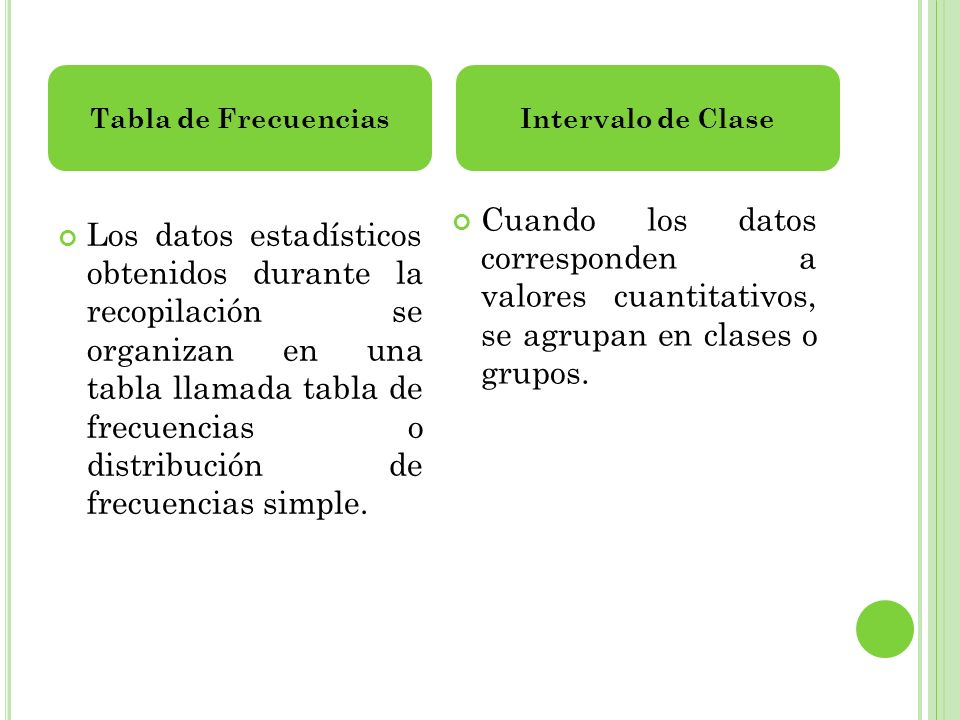 Tabla de Frecuencias

Los datos estadísticos obtenidos durante la recopilación se organizan en una tabla llamada tabla de frecuencias o distribución de frecuencias simple.

Intervalo de Clase

Cuando los datos corresponden a valores cuantitativos, se agrupan en clases o grupos.